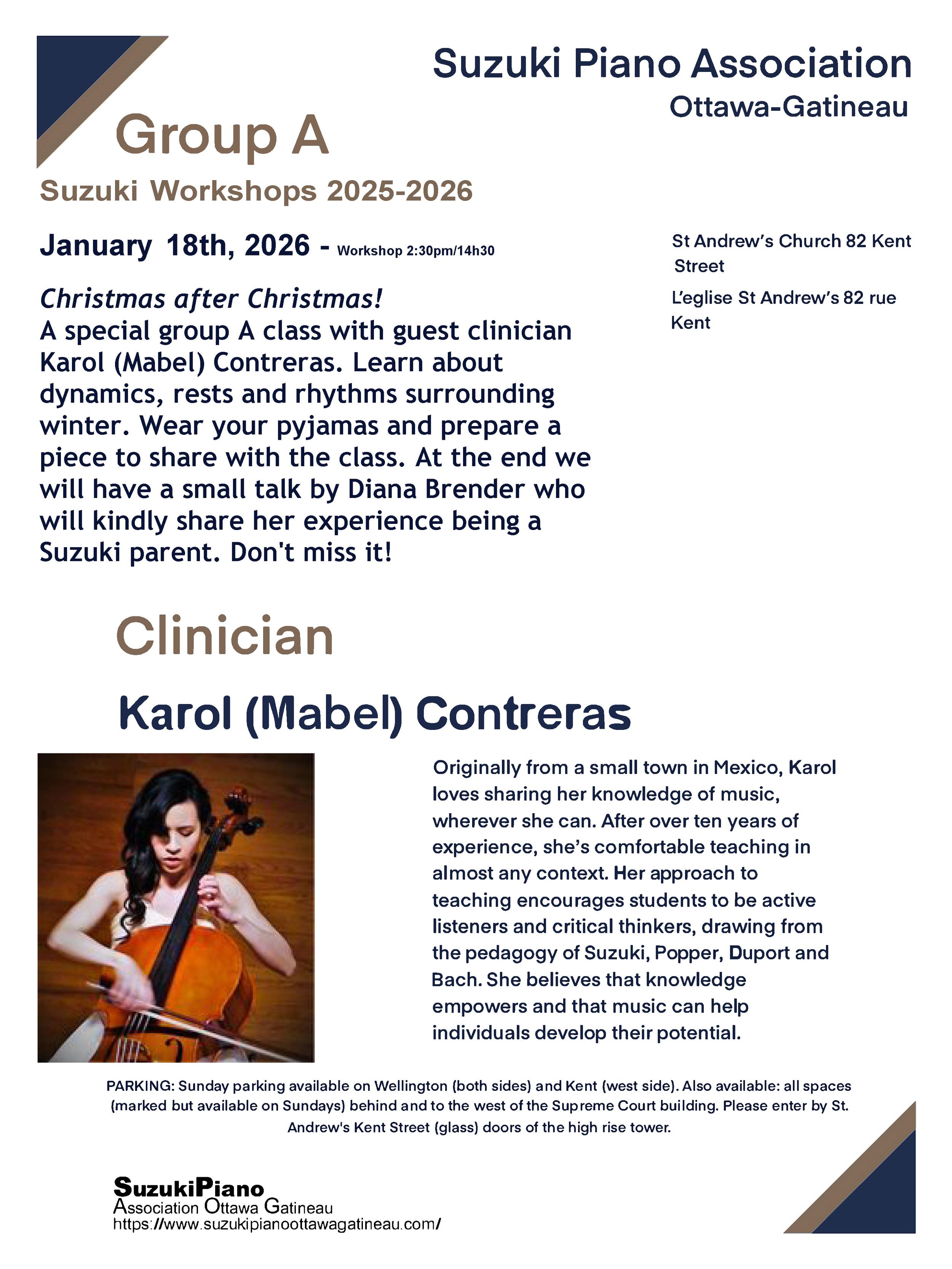 Suzuki Piano Association
Ottawa-Gatineau

Group A

Suzuki Workshops 2025-2026

January 18th, 2026 - Workshop 2:30pm/14h30

Christmas after Christmas!
A special group A class with guest clinician Karol (Mabel) Contreras. Learn about dynamics, rests and rhythms surrounding winter. Wear your pyjamas and prepare a piece to share with the class. At the end we will have a small talk by Diana Brender who will kindly share her experience being a Suzuki parent. Don't miss it!

St Andrew's Church 82 Kent Street

L'eglise St Andrew's 82 rue Kent

Clinician

Karol (Mabel) Contreras

Originally from a small town in Mexico, Karol loves sharing her knowledge of music, wherever she can. After over ten years of experience, she's comfortable teaching in almost any context. Her approach to teaching encourages students to be active listeners and critical thinkers, drawing from the pedagogy of Suzuki, Popper, Duport and Bach. She believes that knowledge empowers and that music can help individuals develop their potential.

PARKING: Sunday parking available on Wellington (both sides) and Kent (west side). Also available: all spaces (marked but available on Sundays) behind and to the west of the Supreme Court building. Please enter by St. Andrew's Kent Street (glass) doors of the high rise tower.

SuzukiPiano
Association Ottawa Gatineau
https://www.suzukipianoottawagatineau.com/